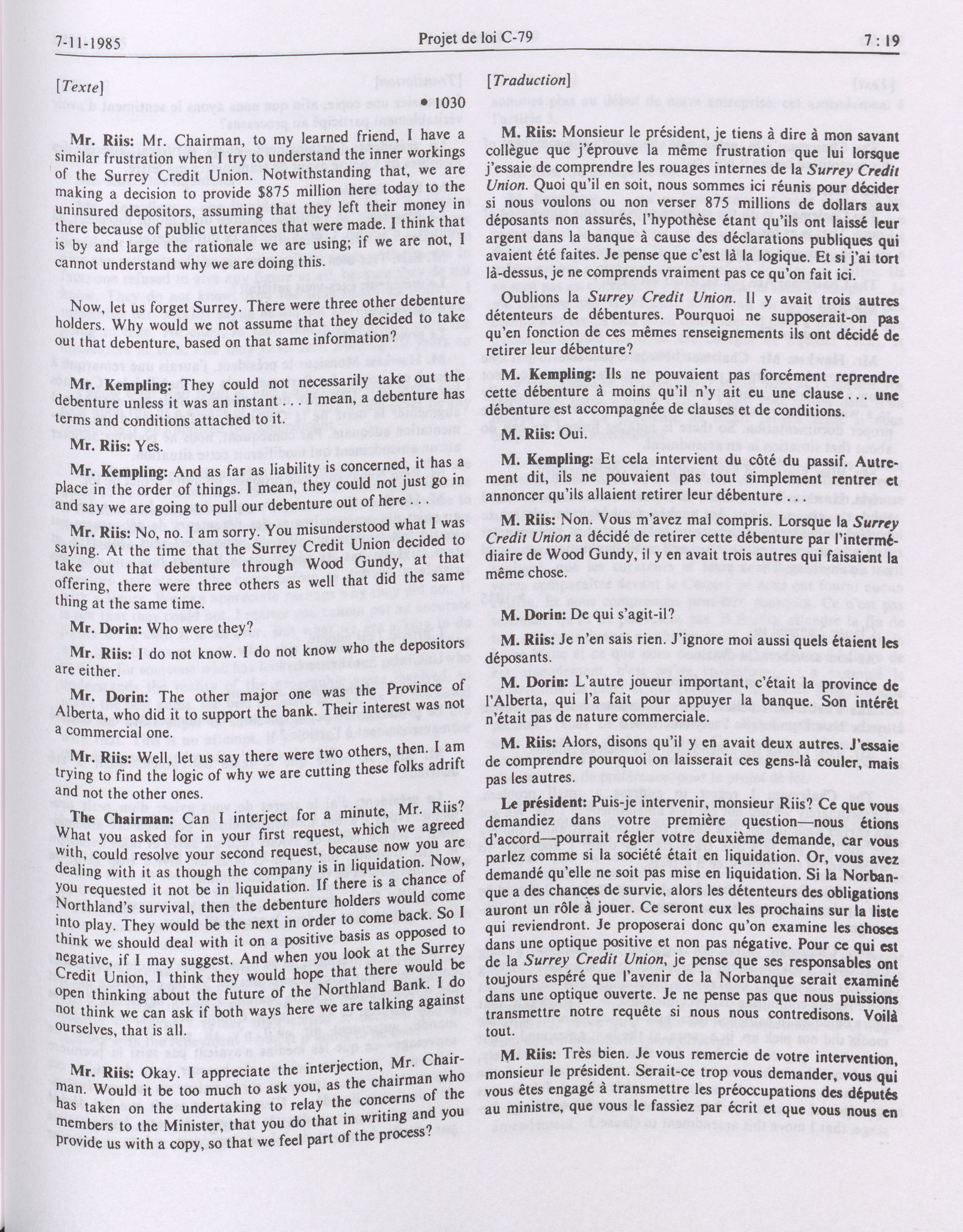 7-11-1985 Projet de loi C-79 7 : 19

[Texte]

• 1030

Mr. Riis: Mr. Chairman, to my learned friend, I have a similar frustration when I try to understand the inner workings of the Surrey Credit Union. Notwithstanding that, we are making a decision to provide $875 million here today to the uninsured depositors, assuming that they left their money in there because of public utterances that were made. I think that is by and large the rationale we are using; if we are not, I cannot understand why we are doing this.

Now, let us forget Surrey. There were three other debenture holders. Why would we not assume that they decided to take out that debenture, based on that same information?

Mr. Kempling: They could not necessarily take out the debenture unless it was an instant . . . I mean, a debenture has terms and conditions attached to it.

Mr. Riis: Yes.

Mr. Kempling: And as far as liability is concerned, it has a place in the order of things. I mean, they could not just go in and say we are going to pull our debenture out of here . . .

Mr. Riis: No, no. I am sorry. You misunderstood what I was saying. At the time that the Surrey Credit Union decided to take out that debenture through Wood Gundy, at that offering, there were three others as well that did the same thing at the same time.

Mr. Dorin: Who were they?

Mr. Riis: I do not know. I do not know who the depositors are either.

Mr. Dorin: The other major one was the Province of Alberta, who did it to support the bank. Their interest was not a commercial one.

Mr. Riis: Well, let us say there were two others, then. I am trying to find the logic of why we are cutting these folks adrift and not the other ones.

The Chairman: Can I interject for a minute, Mr. Riis? What you asked for in your first request, which we agreed with, could resolve your second request, because now you are dealing with it as though the company is in liquidation. Now, you requested it not be in liquidation. If there is a chance of Northland's survival, then the debenture holders would come into play. They would be the next in order to come back. So I think we should deal with it on a positive basis as opposed to negative, if I may suggest. And when you look at the Surrey Credit Union, I think they would hope that there would be open thinking about the future of the Northland Bank. I do not think we can ask if both ways here we are talking against ourselves, that is all.

Mr. Riis: Okay. I appreciate the interjection, Mr. Chairman. Would it be too much to ask you, as the chairman who has taken on the undertaking to relay the concerns of the members to the Minister, that you do that in writing and you provide us with a copy, so that we feel part of the process?

[Traduction]

M. Riis: Monsieur le président, je tiens à dire à mon savant collègue que j'éprouve la même frustration que lui lorsque j'essaie de comprendre les rouages internes de la Surrey Credit Union. Quoi qu'il en soit, nous sommes ici réunis pour décider si nous voulons ou non verser 875 millions de dollars aux déposants non assurés, l'hypothèse étant qu'ils ont laissé leur argent dans la banque à cause des déclarations publiques qui avaient été faites. Je pense que c'est là la logique. Et si j'ai tort là-dessus, je ne comprends vraiment pas ce qu'on fait ici.

Oublions la Surrey Credit Union. Il y avait trois autres détenteurs de débentures. Pourquoi ne supposerait-on pas qu'en fonction de ces mêmes renseignements ils ont décidé de retirer leur débenture?

M. Kempling: Ils ne pouvaient pas forcément reprendre cette débenture à moins qu'il n'y ait eu une clause . . . une débenture est accompagnée de clauses et de conditions.

M. Riis: Oui.

M. Kempling: Et cela intervient du côté du passif. Autrement dit, ils ne pouvaient pas tout simplement rentrer et annoncer qu'ils allaient retirer leur débenture . . .

M. Riis: Non. Vous m'avez mal compris. Lorsque la Surrey Credit Union a décidé de retirer cette débenture par l'intermédiaire de Wood Gundy, il y en avait trois autres qui faisaient la même chose.

M. Dorin: De qui s'agit-il?

M. Riis: Je n'en sais rien. J'ignore moi aussi quels étaient les déposants.

M. Dorin: L'autre joueur important, c'était la province de l'Alberta, qui l'a fait pour appuyer la banque. Son intérêt n'était pas de nature commerciale.

M. Riis: Alors, disons qu'il y en avait deux autres. J'essaie de comprendre pourquoi on laisserait ces gens-là couler, mais pas les autres.

Le président: Puis-je intervenir, monsieur Riis? Ce que vous demandiez dans votre première question—nous étions d'accord—pourrait régler votre deuxième demande, car vous parlez comme si la société était en liquidation. Or, vous avez demandé qu'elle ne soit pas mise en liquidation. Si la Norbanque a des chances de survie, alors les détenteurs des obligations auront un rôle à jouer. Ce seront eux les prochains sur la liste qui reviendront. Je proposerai donc qu'on examine les choses dans une optique positive et non pas négative. Pour ce qui est de la Surrey Credit Union, je pense que ses responsables ont toujours espéré que l'avenir de la Norbanque serait examiné dans une optique ouverte. Je ne pense pas que nous puissions transmettre notre requête si nous nous contredisons. Voilà tout.

M. Riis: Très bien. Je vous remercie de votre intervention, monsieur le président. Serait-ce trop vous demander, vous qui vous êtes engagé à transmettre les préoccupations des députés au ministre, que vous le fassiez par écrit et que vous nous en